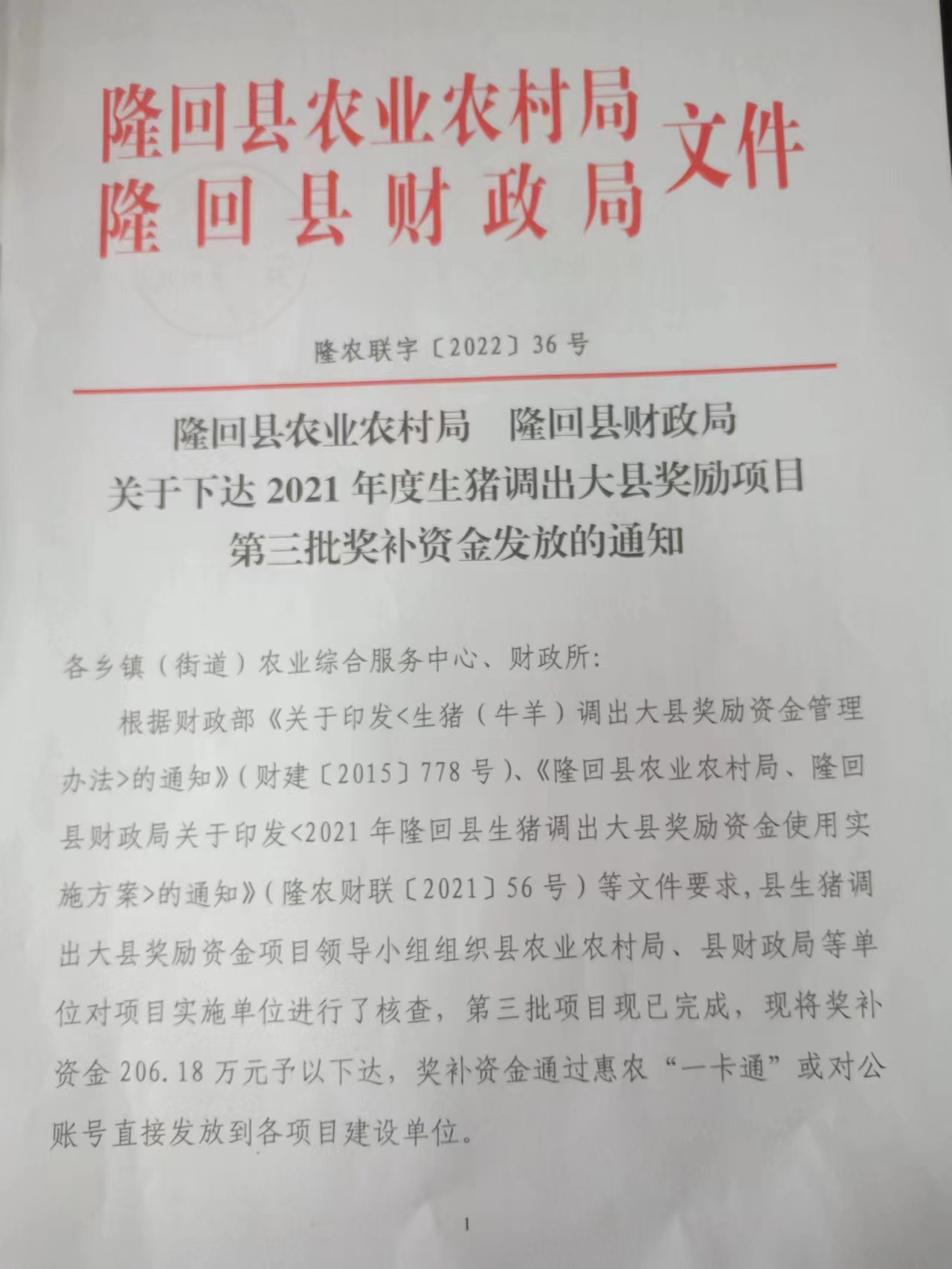 隆回县农业农村局
隆回县财政局 文件

隆农联字〔2022〕36号

隆回县农业农村局　隆回县财政局
关于下达2021年度生猪调出大县奖励项目
第三批奖补资金发放的通知

各乡镇（街道）农业综合服务中心、财政所：

根据财政部《关于印发<生猪（牛羊）调出大县奖励资金管理办法>的通知》（财建〔2015〕778号）、《隆回县农业农村局、隆回县财政局关于印发<2021年隆回县生猪调出大县奖励资金使用实施方案>的通知》（隆农财联〔2021〕56号）等文件要求，县生猪调出大县奖励资金项目领导小组组织县农业农村局、县财政局等单位对项目实施单位进行了核查，第三批项目现已完成，现将奖补资金206.18万元予以下达，奖补资金通过惠农“一卡通”或对公账号直接发放到各项目建设单位。

1